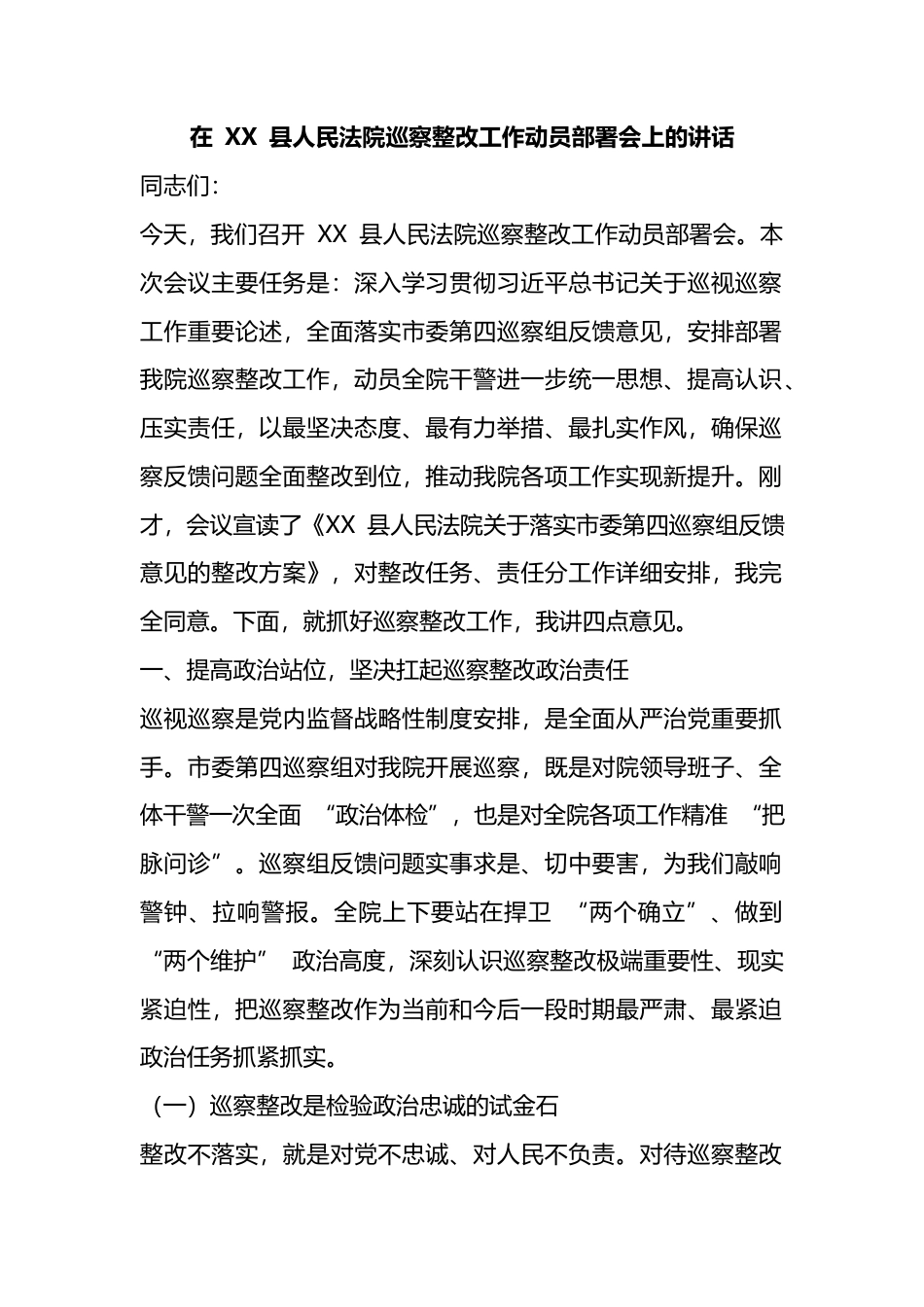 在XX县人民法院巡察整改工作动员部署会上的讲话

同志们:

今天，我们召开XX县人民法院巡察整改工作动员部署会。本次会议主要任务是：深入学习贯彻习近平总书记关于巡视巡察工作重要论述，全面落实市委第四巡察组反馈意见，安排部署我院巡察整改工作，动员全院干警进一步统一思想、提高认识、压实责任，以最坚决态度、最有力举措、最扎实作风，确保巡察反馈问题全面整改到位，推动我院各项工作实现新提升。刚才，会议宣读了《XX县人民法院关于落实市委第四巡察组反馈意见的整改方案》，对整改任务、责任分工作详细安排，我完全同意。下面，就抓好巡察整改工作，我讲四点意见。

一、提高政治站位，坚决扛起巡察整改政治责任

巡视巡察是党内监督战略性制度安排，是全面从严治党重要抓手。市委第四巡察组对我院开展巡察，既是对院领导班子、全体干警一次全面“政治体检”，也是对全院各项工作精准“把脉问诊”。巡察组反馈问题实事求是、切中要害，为我们敲响警钟、拉响警报。全院上下要站在捍卫“两个确立”、做到“两个维护”政治高度，深刻认识巡察整改极端重要性、现实紧迫性，把巡察整改作为当前和今后一段时期最严肃、最紧迫政治任务抓紧抓实。

（一）巡察整改是检验政治忠诚的试金石

整改不落实，就是对党不忠诚、对人民不负责。对待巡察整改